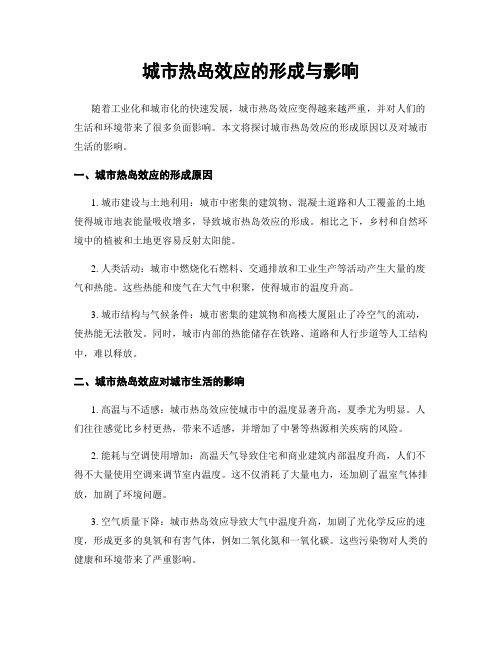 城市热岛效应的形成与影响

随着工业化和城市化的快速发展，城市热岛效应变得越来越严重，并对人们的生活和环境带来了很多负面影响。本文将探讨城市热岛效应的形成原因以及对城市生活的影响。

一、城市热岛效应的形成原因

1. 城市建设与土地利用：城市中密集的建筑物、混凝土道路和人工覆盖的土地使得城市地表能量吸收增多，导致城市热岛效应的形成。相比之下，乡村和自然环境中的植被和土地更容易反射太阳能。

2. 人类活动：城市中燃烧化石燃料、交通排放和工业生产等活动产生大量的废气和热能。这些热能和废气在大气中积聚，使得城市的温度升高。

3. 城市结构与气候条件：城市密集的建筑物和高楼大厦阻止了冷空气的流动，使热能无法散发。同时，城市内部的热能储存在铁路、道路和人行步道等人工结构中，难以释放。

二、城市热岛效应对城市生活的影响

1. 高温与不适感：城市热岛效应使城市中的温度显著升高，夏季尤为明显。人们往往感觉比乡村更热，带来不适感，并增加了中暑等热源相关疾病的风险。

2. 能耗与空调使用增加：高温天气导致住宅和商业建筑内部温度升高，人们不得不大量使用空调来调节室内温度。这不仅消耗了大量电力，还加剧了温室气体排放，加剧了环境问题。

3. 空气质量下降：城市热岛效应导致大气中温度升高，加剧了光化学反应的速度，形成更多的臭氧和有害气体，例如二氧化氮和一氧化碳。这些污染物对人类的健康和环境带来了严重影响。